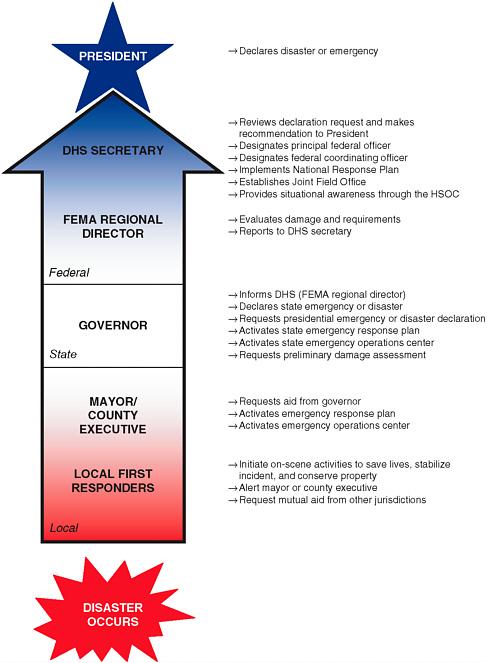 PRESIDENT

→ Declares disaster or emergency

DHS SECRETARY

→ Reviews declaration request and makes recommendation to President
→ Designates principal federal officer
→ Designates federal coordinating officer
→ Implements National Response Plan
→ Establishes Joint Field Office
→ Provides situational awareness through the HSOC

FEMA REGIONAL DIRECTOR

→ Evaluates damage and requirements
→ Reports to DHS secretary

Federal

GOVERNOR

→ Informs DHS (FEMA regional director)
→ Declares state emergency or disaster
→ Requests presidential emergency or disaster declaration
→ Activates state emergency response plan
→ Activates state emergency operations center
→ Requests preliminary damage assessment

State

MAYOR/ COUNTY EXECUTIVE

→ Requests aid from governor
→ Activates emergency response plan
→ Activates emergency operations center

LOCAL FIRST RESPONDERS

→ Initiate on-scene activities to save lives, stabilize incident, and conserve property
→ Alert mayor or county executive
→ Request mutual aid from other jurisdictions

Local

DISASTER OCCURS